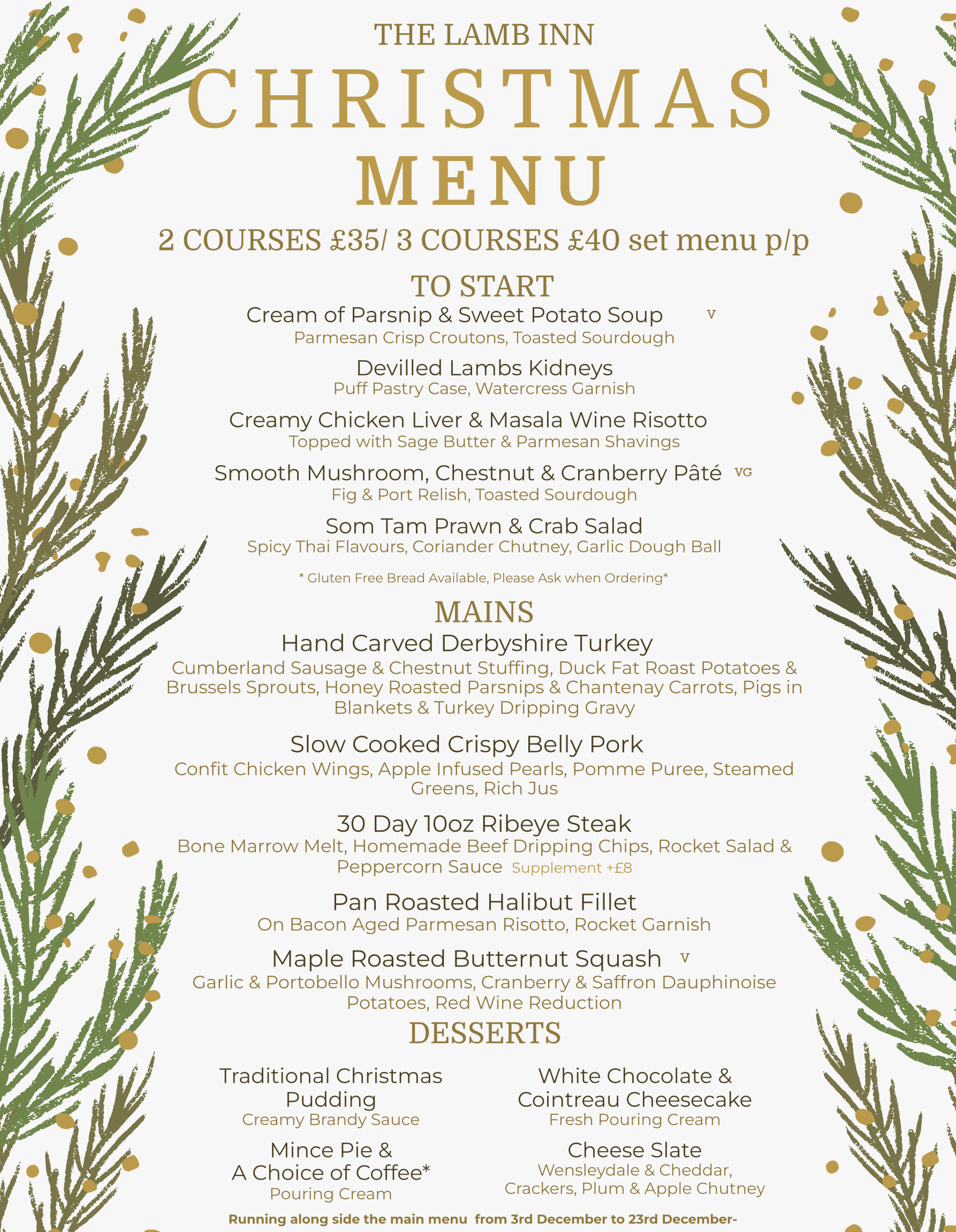 THE LAMB INN
CHRISTMAS
MENU
2 COURSES £35/ 3 COURSES £40 set menu p/p

TO START
Cream of Parsnip & Sweet Potato Soup V
Parmesan Crisp Croutons, Toasted Sourdough

Devilled Lambs Kidneys
Puff Pastry Case, Watercress Garnish

Creamy Chicken Liver & Masala Wine Risotto
Topped with Sage Butter & Parmesan Shavings

Smooth Mushroom, Chestnut & Cranberry Pâté VG
Fig & Port Relish, Toasted Sourdough

Som Tam Prawn & Crab Salad
Spicy Thai Flavours, Coriander Chutney, Garlic Dough Ball

* Gluten Free Bread Available, Please Ask when Ordering*

MAINS
Hand Carved Derbyshire Turkey
Cumberland Sausage & Chestnut Stuffing, Duck Fat Roast Potatoes & Brussels Sprouts, Honey Roasted Parsnips & Chantenay Carrots, Pigs in Blankets & Turkey Dripping Gravy

Slow Cooked Crispy Belly Pork
Confit Chicken Wings, Apple Infused Pearls, Pomme Puree, Steamed Greens, Rich Jus

30 Day 10oz Ribeye Steak
Bone Marrow Melt, Homemade Beef Dripping Chips, Rocket Salad & Peppercorn Sauce Supplement +£8

Pan Roasted Halibut Fillet
On Bacon Aged Parmesan Risotto, Rocket Garnish

Maple Roasted Butternut Squash V
Garlic & Portobello Mushrooms, Cranberry & Saffron Dauphinoise Potatoes, Red Wine Reduction

DESSERTS
Traditional Christmas Pudding
Creamy Brandy Sauce

Mince Pie & A Choice of Coffee*
Pouring Cream

White Chocolate & Cointreau Cheesecake
Fresh Pouring Cream

Cheese Slate
Wensleydale & Cheddar, Crackers, Plum & Apple Chutney

Running along side the main menu from 3rd December to 23rd December-